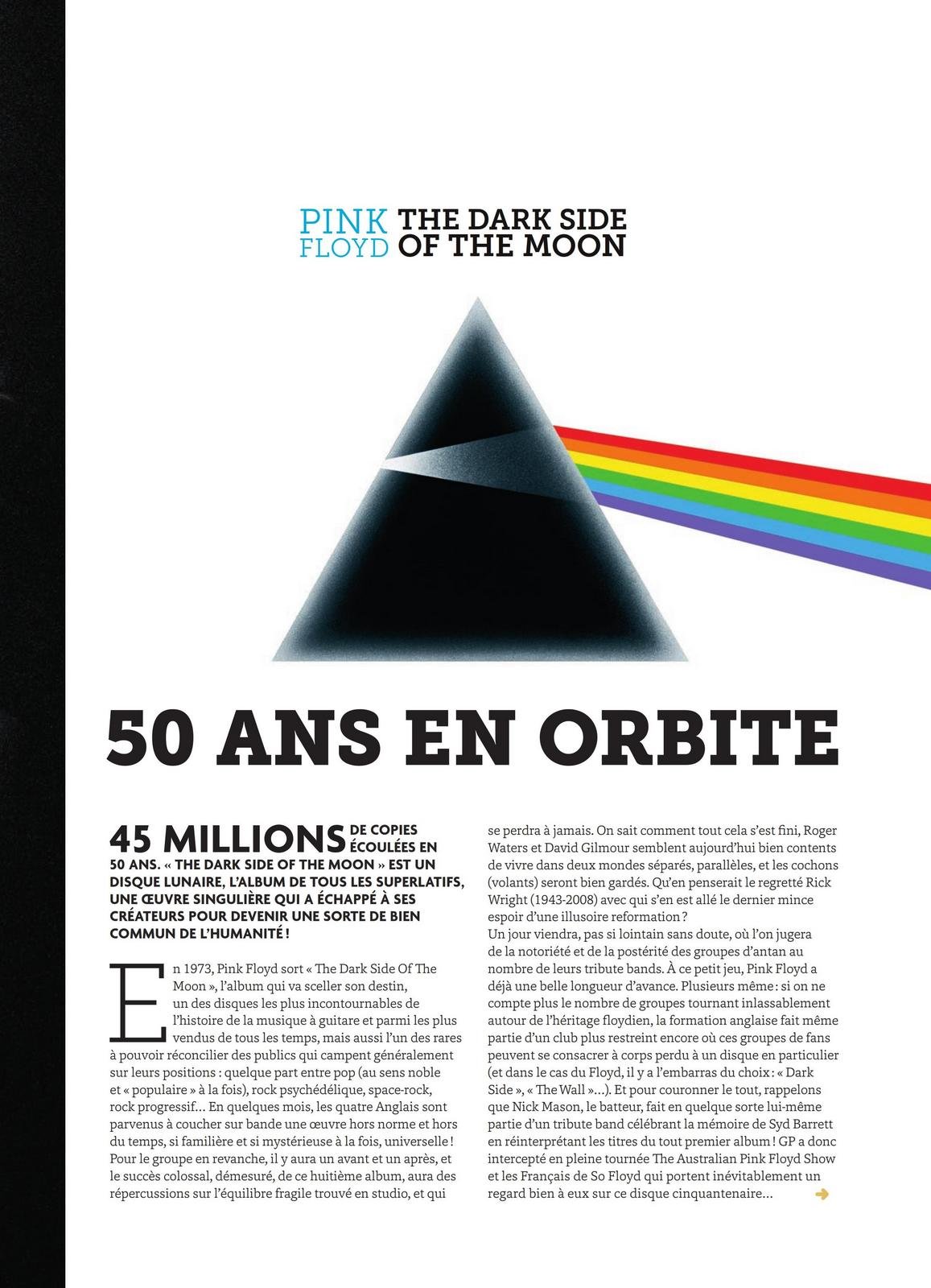 PINK FLOYD THE DARK SIDE OF THE MOON

50 ANS EN ORBITE

45 MILLIONS DE COPIES ÉCOULÉES EN 50 ANS. « THE DARK SIDE OF THE MOON » EST UN DISQUE LUNAIRE, L'ALBUM DE TOUS LES SUPERLATIFS, UNE ŒUVRE SINGULIÈRE QUI A ÉCHAPPÉ À SES CRÉATEURS POUR DEVENIR UNE SORTE DE BIEN COMMUN DE L'HUMANITÉ !

En 1973, Pink Floyd sort « The Dark Side Of The Moon », l'album qui va sceller son destin, un des disques les plus incontournables de l'histoire de la musique à guitare et parmi les plus vendus de tous les temps, mais aussi l'un des rares à pouvoir réconcilier des publics qui campent généralement sur leurs positions : quelque part entre pop (au sens noble et « populaire » à la fois), rock psychédélique, space-rock, rock progressif… En quelques mois, les quatre Anglais sont parvenus à coucher sur bande une œuvre hors norme et hors du temps, si familière et si mystérieuse à la fois, universelle ! Pour le groupe en revanche, il y aura un avant et un après, et le succès colossal, démesuré, de ce huitième album, aura des répercussions sur l'équilibre fragile trouvé en studio, et qui se perdra à jamais. On sait comment tout cela s'est fini, Roger Waters et David Gilmour semblent aujourd'hui bien contents de vivre dans deux mondes séparés, parallèles, et les cochons (volants) seront bien gardés. Qu'en penserait le regretté Rick Wright (1943-2008) avec qui s'en est allé le dernier mince espoir d'une illusoire reformation ?
Un jour viendra, pas si lointain sans doute, où l'on jugera de la notoriété et de la postérité des groupes d'antan au nombre de leurs tribute bands. À ce petit jeu, Pink Floyd a déjà une belle longueur d'avance. Plusieurs même : si on ne compte plus le nombre de groupes tournant inlassablement autour de l'héritage floydien, la formation anglaise fait même partie d'un club plus restreint encore où ces groupes de fans peuvent se consacrer à corps perdu à un disque en particulier (et dans le cas du Floyd, il y a l'embarras du choix : « Dark Side », « The Wall »…). Et pour couronner le tout, rappelons que Nick Mason, le batteur, fait en quelque sorte lui-même partie d'un tribute band célébrant la mémoire de Syd Barrett en réinterprétant les titres du tout premier album ! GP a donc intercepté en pleine tournée The Australian Pink Floyd Show et les Français de So Floyd qui portent inévitablement un regard bien à eux sur ce disque cinquantenaire…